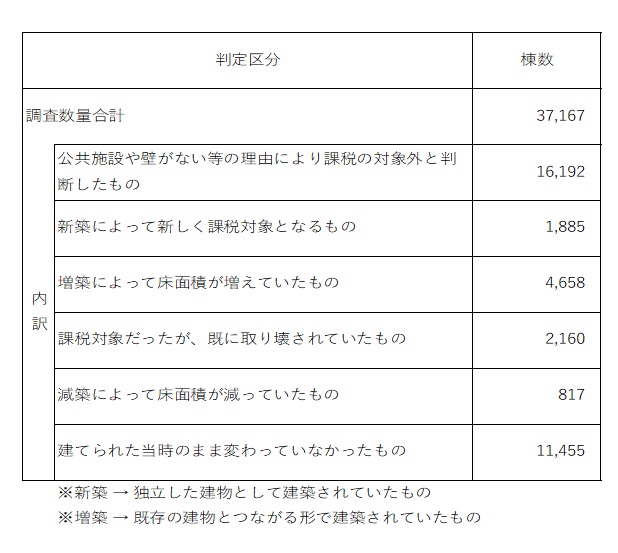 | 判定区分 | | 棟数 |
|---|---|---|
| 調査数量合計 | | 37,167 |
| 内訳 | 公共施設や壁がない等の理由により課税の対象外と判断したもの | 16,192 |
| | 新築によって新しく課税対象となるもの | 1,885 |
| | 増築によって床面積が増えていたもの | 4,658 |
| | 課税対象だったが、既に取り壊されていたもの | 2,160 |
| | 減築によって床面積が減っていたもの | 817 |
| | 建てられた当時のまま変わっていなかったもの | 11,455 |

※新築 → 独立した建物として建築されていたもの
※増築 → 既存の建物とつながる形で建築されていたもの